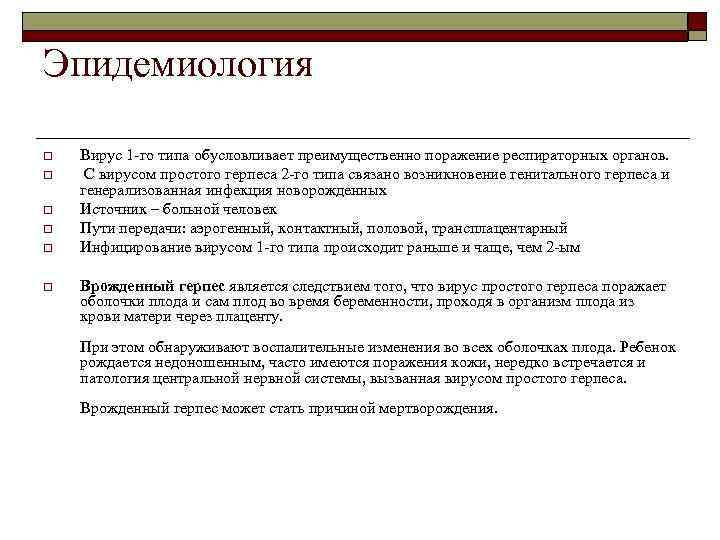 Эпидемиология

Вирус 1-го типа обусловливает преимущественно поражение респираторных органов.

С вирусом простого герпеса 2-го типа связано возникновение генитального герпеса и генерализованная инфекция новорожденных

Источник – больной человек

Пути передачи: аэрогенный, контактный, половой, трансплацентарный

Инфицирование вирусом 1-го типа происходит раньше и чаще, чем 2-ым

Врожденный герпес является следствием того, что вирус простого герпеса поражает оболочки плода и сам плод во время беременности, проходя в организм плода из крови матери через плаценту.

При этом обнаруживают воспалительные изменения во всех оболочках плода. Ребенок рождается недоношенным, часто имеются поражения кожи, нередко встречается и патология центральной нервной системы, вызванная вирусом простого герпеса.

Врожденный герпес может стать причиной мертворождения.